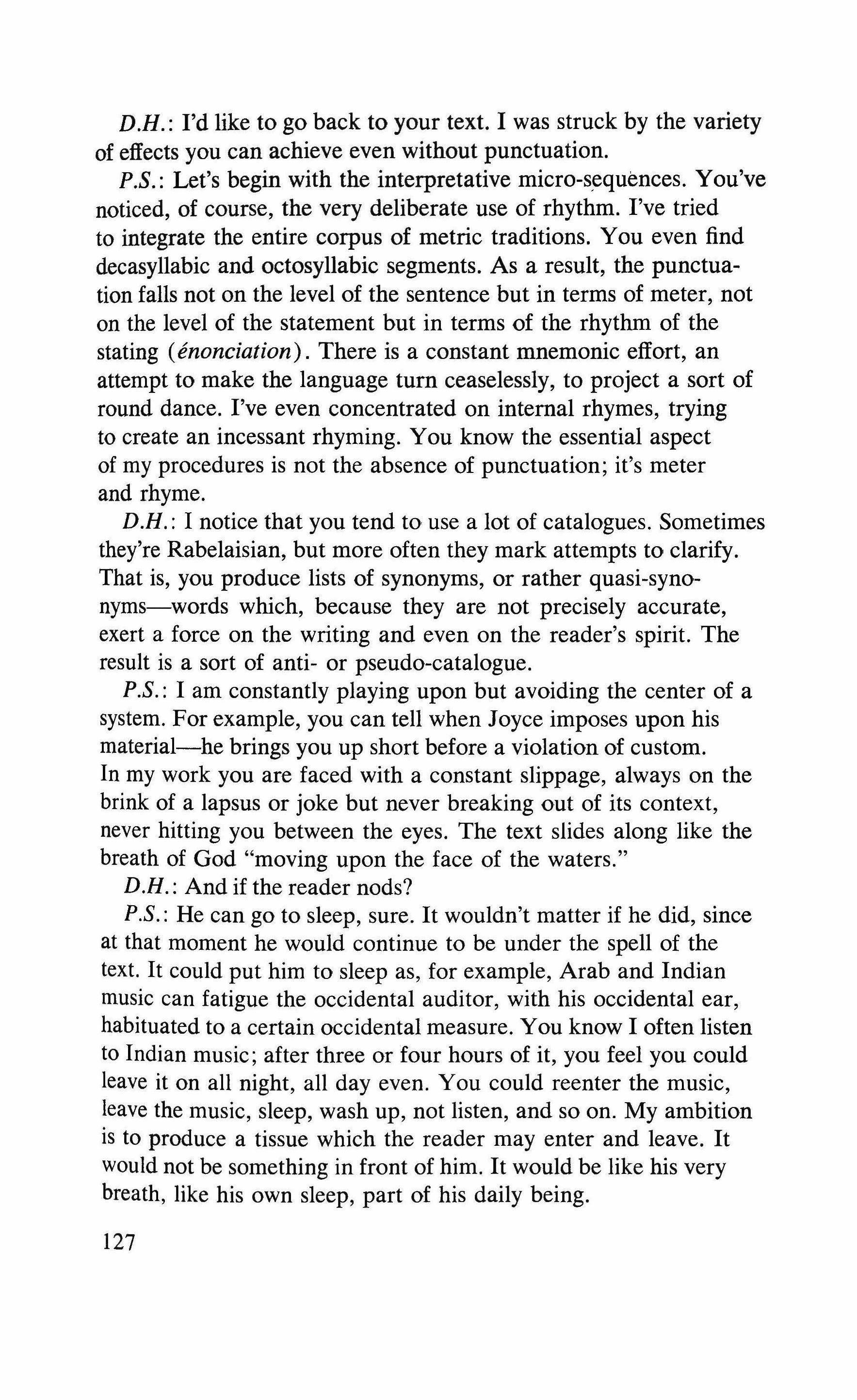 D.H.: I'd like to go back to your text. I was struck by the variety of effects you can achieve even without punctuation.

P.S.: Let's begin with the interpretative micro-sequences. You've noticed, of course, the very deliberate use of rhythm. I've tried to integrate the entire corpus of metric traditions. You even find decasyllabic and octosyllabic segments. As a result, the punctuation falls not on the level of the sentence but in terms of meter, not on the level of the statement but in terms of the rhythm of the stating (énonciation). There is a constant mnemonic effort, an attempt to make the language turn ceaselessly, to project a sort of round dance. I've even concentrated on internal rhymes, trying to create an incessant rhyming. You know the essential aspect of my procedures is not the absence of punctuation; it's meter and rhyme.

D.H.: I notice that you tend to use a lot of catalogues. Sometimes they're Rabelaisian, but more often they mark attempts to clarify. That is, you produce lists of synonyms, or rather quasi-synonyms—words which, because they are not precisely accurate, exert a force on the writing and even on the reader's spirit. The result is a sort of anti- or pseudo-catalogue.

P.S.: I am constantly playing upon but avoiding the center of a system. For example, you can tell when Joyce imposes upon his material—he brings you up short before a violation of custom. In my work you are faced with a constant slippage, always on the brink of a lapsus or joke but never breaking out of its context, never hitting you between the eyes. The text slides along like the breath of God "moving upon the face of the waters."

D.H.: And if the reader nods?

P.S.: He can go to sleep, sure. It wouldn't matter if he did, since at that moment he would continue to be under the spell of the text. It could put him to sleep as, for example, Arab and Indian music can fatigue the occidental auditor, with his occidental ear, habituated to a certain occidental measure. You know I often listen to Indian music; after three or four hours of it, you feel you could leave it on all night, all day even. You could reenter the music, leave the music, sleep, wash up, not listen, and so on. My ambition is to produce a tissue which the reader may enter and leave. It would not be something in front of him. It would be like his very breath, like his own sleep, part of his daily being.

127